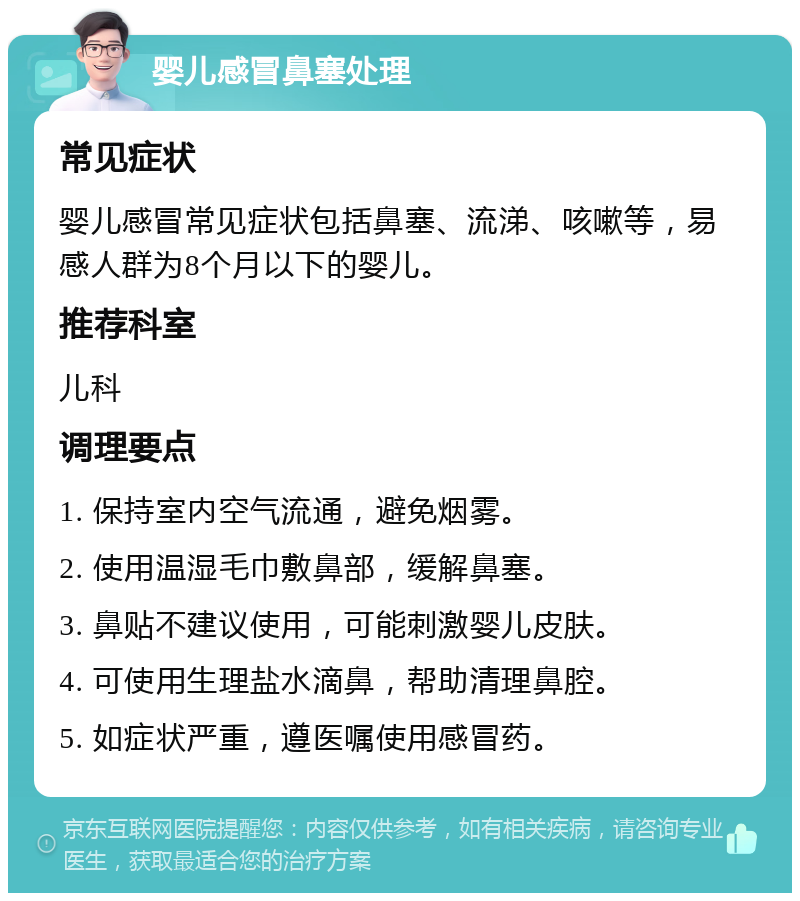 婴儿感冒鼻塞处理

常见症状

婴儿感冒常见症状包括鼻塞、流涕、咳嗽等，易感人群为8个月以下的婴儿。

推荐科室

儿科

调理要点

1. 保持室内空气流通，避免烟雾。

2. 使用温湿毛巾敷鼻部，缓解鼻塞。

3. 鼻贴不建议使用，可能刺激婴儿皮肤。

4. 可使用生理盐水滴鼻，帮助清理鼻腔。

5. 如症状严重，遵医嘱使用感冒药。

京东互联网医院提醒您：内容仅供参考，如有相关疾病，请咨询专业医生，获取最适合您的治疗方案